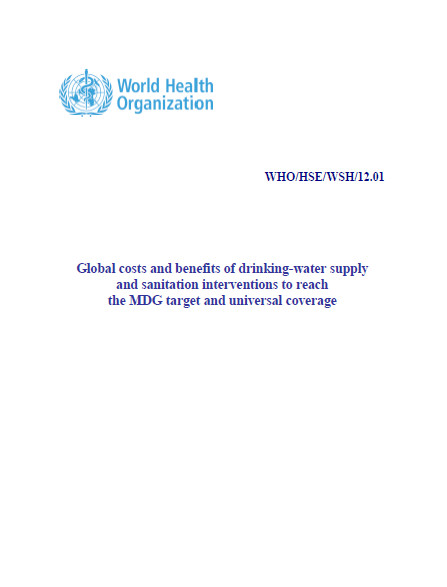 World Health Organization

WHO/HSE/WSH/12.01

Global costs and benefits of drinking-water supply and sanitation interventions to reach the MDG target and universal coverage